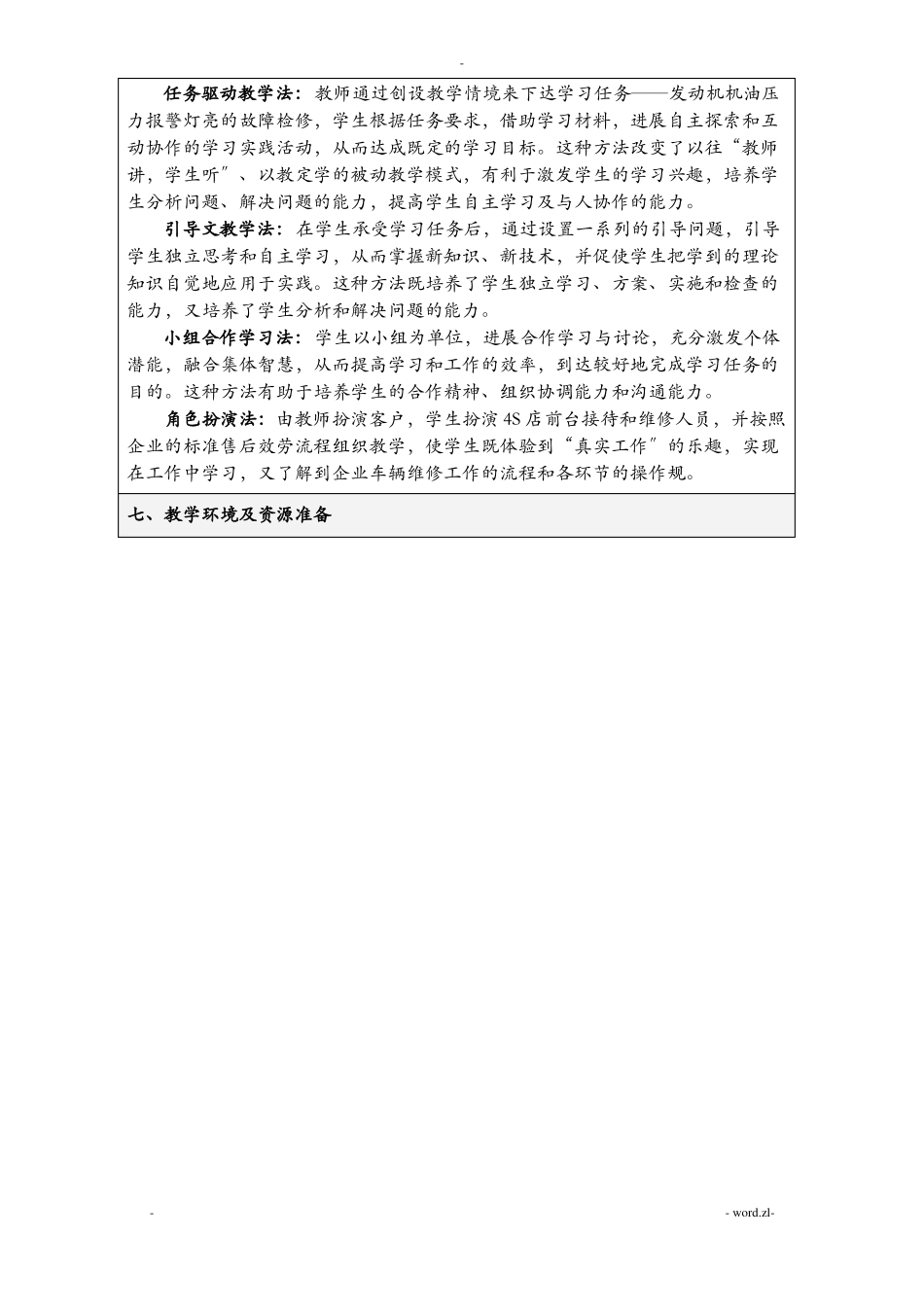 -

任务驱动教学法：教师通过创设教学情境来下达学习任务——发动机机油压力报警灯亮的故障检修，学生根据任务要求，借助学习材料，进展自主探索和互动协作的学习实践活动，从而达成既定的学习目标。这种方法改变了以往“教师讲，学生听〞、以教定学的被动教学模式，有利于激发学生的学习兴趣，培养学生分析问题、解决问题的能力，提高学生自主学习及与人协作的能力。

引导文教学法：在学生承受学习任务后，通过设置一系列的引导问题，引导学生独立思考和自主学习，从而掌握新知识、新技术，并促使学生把学到的理论知识自觉地应用于实践。这种方法既培养了学生独立学习、方案、实施和检查的能力，又培养了学生分析和解决问题的能力。

小组合作学习法：学生以小组为单位，进展合作学习与讨论，充分激发个体潜能，融合集体智慧，从而提高学习和工作的效率，到达较好地完成学习任务的目的。这种方法有助于培养学生的合作精神、组织协调能力和沟通能力。

角色扮演法：由教师扮演客户，学生扮演4S店前台接待和维修人员，并按照企业的标准售后效劳流程组织教学，使学生既体验到“真实工作〞的乐趣，实现在工作中学习，又了解到企业车辆维修工作的流程和各环节的操作规。

七、教学环境及资源准备

- - word.zl-